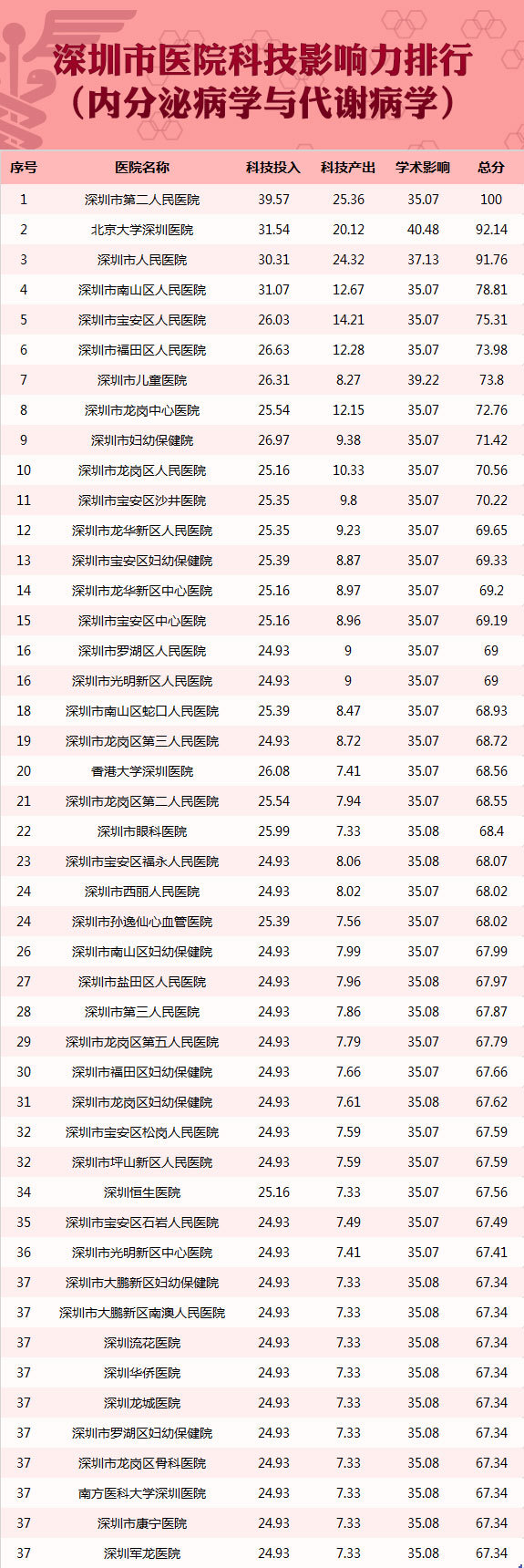 深圳市医院科技影响力排行
（内分泌病学与代谢病学）

| 序号 | 医院名称 | 科技投入 | 科技产出 | 学术影响 | 总分 |
|---|---|---|---|---|---|
| 1 | 深圳市第二人民医院 | 39.57 | 25.36 | 35.07 | 100 |
| 2 | 北京大学深圳医院 | 31.54 | 20.12 | 40.48 | 92.14 |
| 3 | 深圳市人民医院 | 30.31 | 24.32 | 37.13 | 91.76 |
| 4 | 深圳市南山区人民医院 | 31.07 | 12.67 | 35.07 | 78.81 |
| 5 | 深圳市宝安区人民医院 | 26.03 | 14.21 | 35.07 | 75.31 |
| 6 | 深圳市福田区人民医院 | 26.63 | 12.28 | 35.07 | 73.98 |
| 7 | 深圳市儿童医院 | 26.31 | 8.27 | 39.22 | 73.8 |
| 8 | 深圳市龙岗中心医院 | 25.54 | 12.15 | 35.07 | 72.76 |
| 9 | 深圳市妇幼保健院 | 26.97 | 9.38 | 35.07 | 71.42 |
| 10 | 深圳市龙岗区人民医院 | 25.16 | 10.33 | 35.07 | 70.56 |
| 11 | 深圳市宝安区沙井医院 | 25.35 | 9.8 | 35.07 | 70.22 |
| 12 | 深圳市龙华新区人民医院 | 25.35 | 9.23 | 35.07 | 69.65 |
| 13 | 深圳市宝安区妇幼保健院 | 25.39 | 8.87 | 35.07 | 69.33 |
| 14 | 深圳市龙华新区中心医院 | 25.16 | 8.97 | 35.07 | 69.2 |
| 15 | 深圳市宝安区中心医院 | 25.16 | 8.96 | 35.07 | 69.19 |
| 16 | 深圳市罗湖区人民医院 | 24.93 | 9 | 35.07 | 69 |
| 16 | 深圳市光明新区人民医院 | 24.93 | 9 | 35.07 | 69 |
| 18 | 深圳市南山区蛇口人民医院 | 25.39 | 8.47 | 35.07 | 68.93 |
| 19 | 深圳市龙岗区第三人民医院 | 24.93 | 8.72 | 35.07 | 68.72 |
| 20 | 香港大学深圳医院 | 26.08 | 7.41 | 35.07 | 68.56 |
| 21 | 深圳市龙岗区第二人民医院 | 25.54 | 7.94 | 35.07 | 68.55 |
| 22 | 深圳市眼科医院 | 25.99 | 7.33 | 35.08 | 68.4 |
| 23 | 深圳市宝安区福永人民医院 | 24.93 | 8.06 | 35.08 | 68.07 |
| 24 | 深圳市西丽人民医院 | 24.93 | 8.02 | 35.07 | 68.02 |
| 24 | 深圳市孙逸仙心血管医院 | 25.39 | 7.56 | 35.07 | 68.02 |
| 26 | 深圳市南山区妇幼保健院 | 24.93 | 7.99 | 35.07 | 67.99 |
| 27 | 深圳市盐田区人民医院 | 24.93 | 7.96 | 35.08 | 67.97 |
| 28 | 深圳市第三人民医院 | 24.93 | 7.86 | 35.08 | 67.87 |
| 29 | 深圳市龙岗区第五人民医院 | 24.93 | 7.79 | 35.07 | 67.79 |
| 30 | 深圳市福田区妇幼保健院 | 24.93 | 7.66 | 35.07 | 67.66 |
| 31 | 深圳市龙岗区妇幼保健院 | 24.93 | 7.61 | 35.08 | 67.62 |
| 32 | 深圳市宝安区松岗人民医院 | 24.93 | 7.59 | 35.07 | 67.59 |
| 32 | 深圳市坪山新区人民医院 | 24.93 | 7.59 | 35.07 | 67.59 |
| 34 | 深圳恒生医院 | 25.16 | 7.33 | 35.07 | 67.56 |
| 35 | 深圳市宝安区石岩人民医院 | 24.93 | 7.49 | 35.07 | 67.49 |
| 36 | 深圳市光明新区中心医院 | 24.93 | 7.41 | 35.07 | 67.41 |
| 37 | 深圳市大鹏新区妇幼保健院 | 24.93 | 7.33 | 35.08 | 67.34 |
| 37 | 深圳市大鹏新区南澳人民医院 | 24.93 | 7.33 | 35.08 | 67.34 |
| 37 | 深圳流花医院 | 24.93 | 7.33 | 35.08 | 67.34 |
| 37 | 深圳华侨医院 | 24.93 | 7.33 | 35.08 | 67.34 |
| 37 | 深圳龙城医院 | 24.93 | 7.33 | 35.08 | 67.34 |
| 37 | 深圳市罗湖区妇幼保健院 | 24.93 | 7.33 | 35.08 | 67.34 |
| 37 | 深圳市龙岗区骨科医院 | 24.93 | 7.33 | 35.08 | 67.34 |
| 37 | 南方医科大学深圳医院 | 24.93 | 7.33 | 35.08 | 67.34 |
| 37 | 深圳市康宁医院 | 24.93 | 7.33 | 35.08 | 67.34 |
| 37 | 深圳军龙医院 | 24.93 | 7.33 | 35.08 | 67.34 |